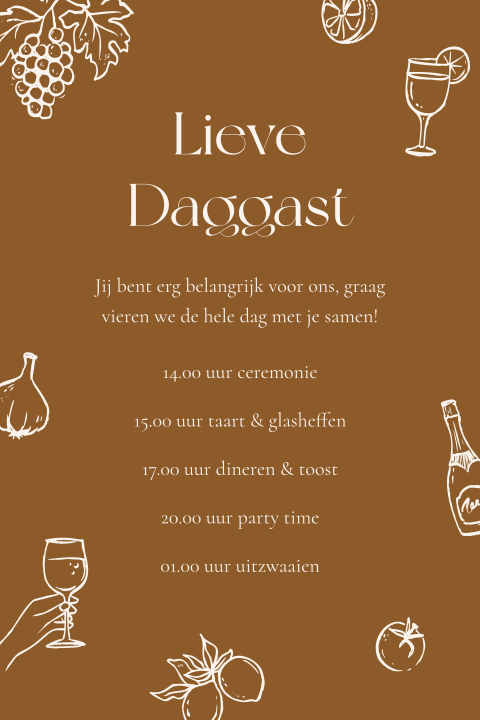 Lieve Daggast

Jij bent erg belangrijk voor ons, graag vieren we de hele dag met je samen!

14.00 uur ceremonie

15.00 uur taart & glasheffen

17.00 uur dineren & toost

20.00 uur party time

01.00 uur uitzwaaien